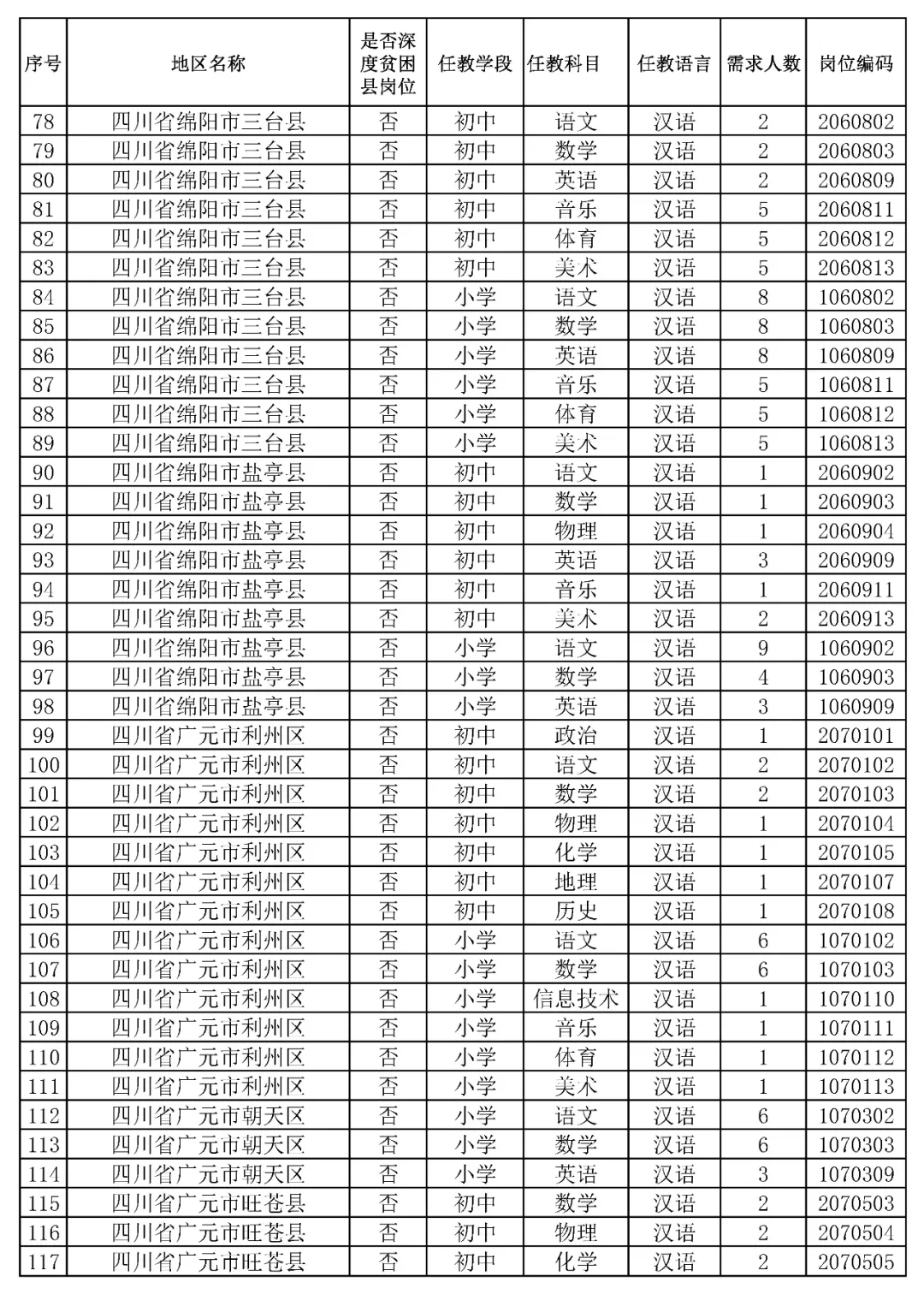 | 序号 | 地区名称 | 是否深度贫困县岗位 | 任教学段 | 任教科目 | 任教语言 | 需求人数 | 岗位编码 |
|---|---|---|---|---|---|---|---|
| 78 | 四川省绵阳市三台县 | 否 | 初中 | 语文 | 汉语 | 2 | 2060802 |
| 79 | 四川省绵阳市三台县 | 否 | 初中 | 数学 | 汉语 | 2 | 2060803 |
| 80 | 四川省绵阳市三台县 | 否 | 初中 | 英语 | 汉语 | 2 | 2060809 |
| 81 | 四川省绵阳市三台县 | 否 | 初中 | 音乐 | 汉语 | 5 | 2060811 |
| 82 | 四川省绵阳市三台县 | 否 | 初中 | 体育 | 汉语 | 5 | 2060812 |
| 83 | 四川省绵阳市三台县 | 否 | 初中 | 美术 | 汉语 | 5 | 2060813 |
| 84 | 四川省绵阳市三台县 | 否 | 小学 | 语文 | 汉语 | 8 | 1060802 |
| 85 | 四川省绵阳市三台县 | 否 | 小学 | 数学 | 汉语 | 8 | 1060803 |
| 86 | 四川省绵阳市三台县 | 否 | 小学 | 英语 | 汉语 | 8 | 1060809 |
| 87 | 四川省绵阳市三台县 | 否 | 小学 | 音乐 | 汉语 | 5 | 1060811 |
| 88 | 四川省绵阳市三台县 | 否 | 小学 | 体育 | 汉语 | 5 | 1060812 |
| 89 | 四川省绵阳市三台县 | 否 | 小学 | 美术 | 汉语 | 5 | 1060813 |
| 90 | 四川省绵阳市盐亭县 | 否 | 初中 | 语文 | 汉语 | 1 | 2060902 |
| 91 | 四川省绵阳市盐亭县 | 否 | 初中 | 数学 | 汉语 | 1 | 2060903 |
| 92 | 四川省绵阳市盐亭县 | 否 | 初中 | 物理 | 汉语 | 1 | 2060904 |
| 93 | 四川省绵阳市盐亭县 | 否 | 初中 | 英语 | 汉语 | 3 | 2060909 |
| 94 | 四川省绵阳市盐亭县 | 否 | 初中 | 音乐 | 汉语 | 1 | 2060911 |
| 95 | 四川省绵阳市盐亭县 | 否 | 初中 | 美术 | 汉语 | 2 | 2060913 |
| 96 | 四川省绵阳市盐亭县 | 否 | 小学 | 语文 | 汉语 | 9 | 1060902 |
| 97 | 四川省绵阳市盐亭县 | 否 | 小学 | 数学 | 汉语 | 4 | 1060903 |
| 98 | 四川省绵阳市盐亭县 | 否 | 小学 | 英语 | 汉语 | 3 | 1060909 |
| 99 | 四川省广元市利州区 | 否 | 初中 | 政治 | 汉语 | 1 | 2070101 |
| 100 | 四川省广元市利州区 | 否 | 初中 | 语文 | 汉语 | 2 | 2070102 |
| 101 | 四川省广元市利州区 | 否 | 初中 | 数学 | 汉语 | 2 | 2070103 |
| 102 | 四川省广元市利州区 | 否 | 初中 | 物理 | 汉语 | 1 | 2070104 |
| 103 | 四川省广元市利州区 | 否 | 初中 | 化学 | 汉语 | 1 | 2070105 |
| 104 | 四川省广元市利州区 | 否 | 初中 | 地理 | 汉语 | 1 | 2070107 |
| 105 | 四川省广元市利州区 | 否 | 初中 | 历史 | 汉语 | 1 | 2070108 |
| 106 | 四川省广元市利州区 | 否 | 小学 | 语文 | 汉语 | 6 | 1070102 |
| 107 | 四川省广元市利州区 | 否 | 小学 | 数学 | 汉语 | 6 | 1070103 |
| 108 | 四川省广元市利州区 | 否 | 小学 | 信息技术 | 汉语 | 1 | 1070110 |
| 109 | 四川省广元市利州区 | 否 | 小学 | 音乐 | 汉语 | 1 | 1070111 |
| 110 | 四川省广元市利州区 | 否 | 小学 | 体育 | 汉语 | 1 | 1070112 |
| 111 | 四川省广元市利州区 | 否 | 小学 | 美术 | 汉语 | 1 | 1070113 |
| 112 | 四川省广元市朝天区 | 否 | 小学 | 语文 | 汉语 | 6 | 1070302 |
| 113 | 四川省广元市朝天区 | 否 | 小学 | 数学 | 汉语 | 6 | 1070303 |
| 114 | 四川省广元市朝天区 | 否 | 小学 | 英语 | 汉语 | 3 | 1070309 |
| 115 | 四川省广元市旺苍县 | 否 | 初中 | 数学 | 汉语 | 2 | 2070503 |
| 116 | 四川省广元市旺苍县 | 否 | 初中 | 物理 | 汉语 | 2 | 2070504 |
| 117 | 四川省广元市旺苍县 | 否 | 初中 | 化学 | 汉语 | 2 | 2070505 |